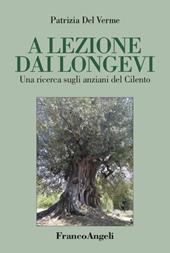 Patrizia Del Verme

A LEZIONE DAI LONGEVI

Una ricerca sugli anziani del Cilento

FrancoAngeli